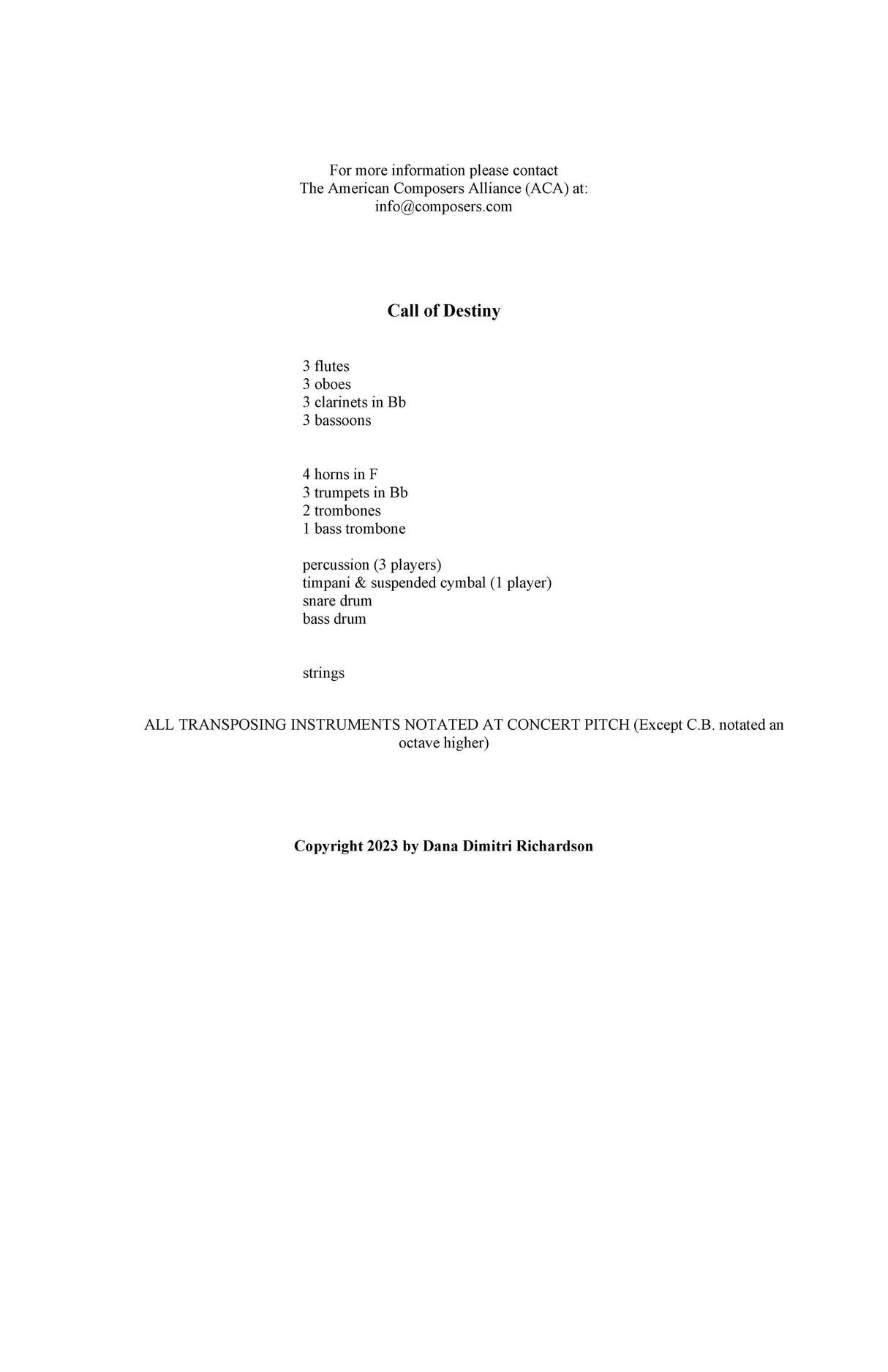 For more information please contact
The American Composers Alliance (ACA) at:
info@composers.com

Call of Destiny

3 flutes
3 oboes
3 clarinets in Bb
3 bassoons

4 horns in F
3 trumpets in Bb
2 trombones
1 bass trombone

percussion (3 players)
timpani & suspended cymbal (1 player)
snare drum
bass drum

strings

ALL TRANSPOSING INSTRUMENTS NOTATED AT CONCERT PITCH (Except C.B. notated an octave higher)

Copyright 2023 by Dana Dimitri Richardson